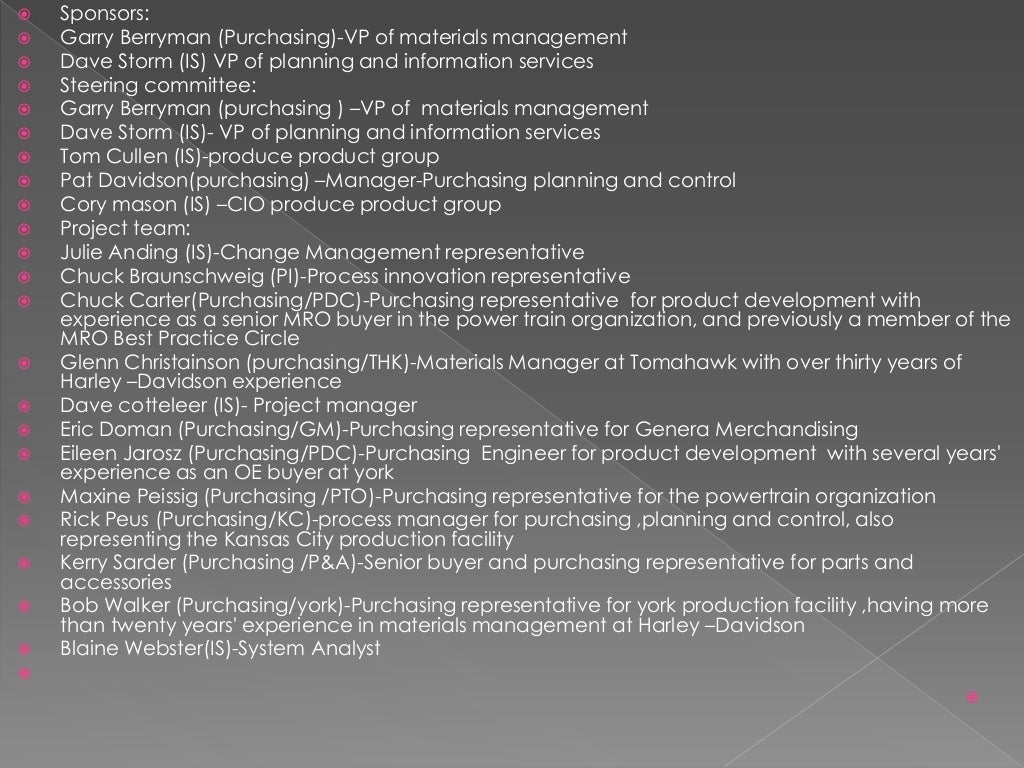 Sponsors:
Garry Berryman (Purchasing)-VP of materials management
Dave Storm (IS) VP of planning and information services
Steering committee:
Garry Berryman (purchasing ) –VP of materials management
Dave Storm (IS)- VP of planning and information services
Tom Cullen (IS)-produce product group
Pat Davidson(purchasing) –Manager-Purchasing planning and control
Cory mason (IS) –CIO produce product group
Project team:
Julie Anding (IS)-Change Management representative
Chuck Braunschweig (PI)-Process innovation representative
Chuck Carter(Purchasing/PDC)-Purchasing representative for product development with experience as a senior MRO buyer in the power train organization, and previously a member of the MRO Best Practice Circle
Glenn Christainson (purchasing/THK)-Materials Manager at Tomahawk with over thirty years of Harley –Davidson experience
Dave cotteleer (IS)- Project manager
Eric Doman (Purchasing/GM)-Purchasing representative for Genera Merchandising
Eileen Jarosz (Purchasing/PDC)-Purchasing Engineer for product development with several years' experience as an OE buyer at york
Maxine Peissig (Purchasing /PTO)-Purchasing representative for the powertrain organization
Rick Peus (Purchasing/KC)-process manager for purchasing ,planning and control, also representing the Kansas City production facility
Kerry Sarder (Purchasing /P&A)-Senior buyer and purchasing representative for parts and accessories
Bob Walker (Purchasing/york)-Purchasing representative for york production facility ,having more than twenty years' experience in materials management at Harley –Davidson
Blaine Webster(IS)-System Analyst